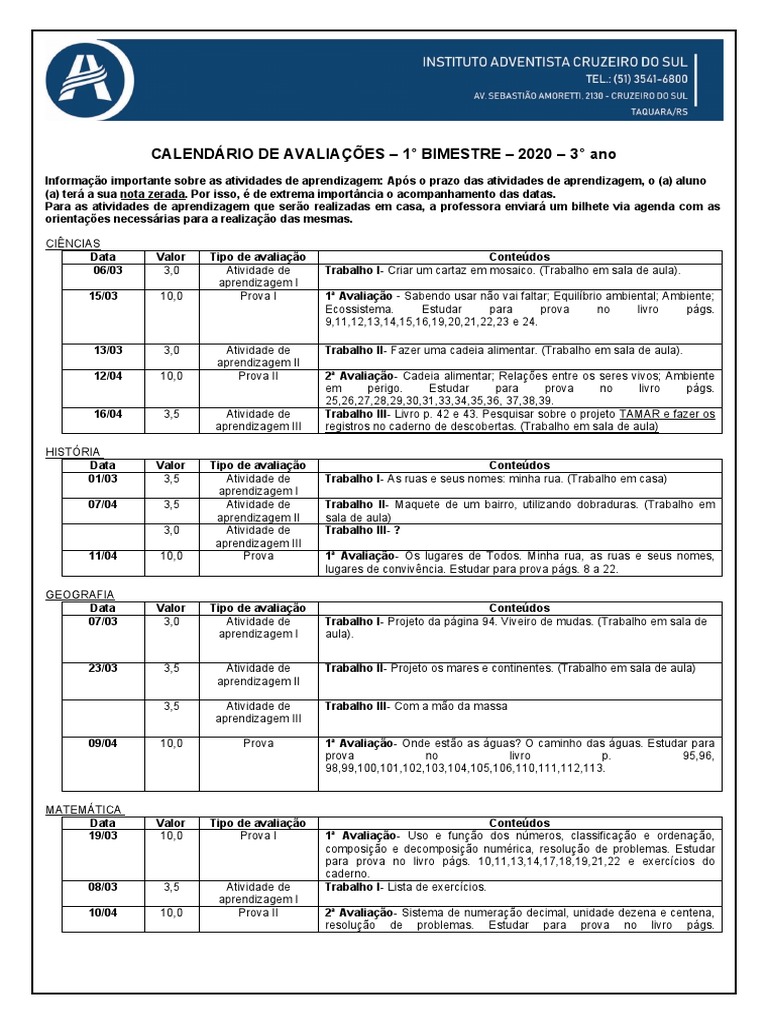 INSTITUTO ADVENTISTA CRUZEIRO DO SUL
TEL.: (51) 3541-6800
AV. SEBASTIÃO AMORETTI, 2130 - CRUZEIRO DO SUL
TAQUARA/RS

CALENDÁRIO DE AVALIAÇÕES – 1° BIMESTRE – 2020 – 3° ano

Informação importante sobre as atividades de aprendizagem: Após o prazo das atividades de aprendizagem, o (a) aluno (a) terá a sua nota zerada. Por isso, é de extrema importância o acompanhamento das datas.
Para as atividades de aprendizagem que serão realizadas em casa, a professora enviará um bilhete via agenda com as orientações necessárias para a realização das mesmas.

CIÊNCIAS

| Data | Valor | Tipo de avaliação | Conteúdos |
|---|---|---|---|
| 06/03 | 3,0 | Atividade de aprendizagem I | Trabalho I- Criar um cartaz em mosaico. (Trabalho em sala de aula). |
| 15/03 | 10,0 | Prova I | 1ª Avaliação - Sabendo usar não vai faltar; Equilíbrio ambiental; Ambiente; Ecossistema. Estudar para prova no livro págs. 9,11,12,13,14,15,16,19,20,21,22,23 e 24. |
| 13/03 | 3,0 | Atividade de aprendizagem II | Trabalho II- Fazer uma cadeia alimentar. (Trabalho em sala de aula). |
| 12/04 | 10,0 | Prova II | 2ª Avaliação- Cadeia alimentar; Relações entre os seres vivos; Ambiente em perigo. Estudar para prova no livro págs. 25,26,27,28,29,30,31,33,34,35,36, 37,38,39. |
| 16/04 | 3,5 | Atividade de aprendizagem III | Trabalho III- Livro p. 42 e 43. Pesquisar sobre o projeto TAMAR e fazer os registros no caderno de descobertas. (Trabalho em sala de aula) |

HISTÓRIA

| Data | Valor | Tipo de avaliação | Conteúdos |
|---|---|---|---|
| 01/03 | 3,5 | Atividade de aprendizagem I | Trabalho I- As ruas e seus nomes: minha rua. (Trabalho em casa) |
| 07/04 | 3,5 | Atividade de aprendizagem II | Trabalho II- Maquete de um bairro, utilizando dobraduras. (Trabalho em sala de aula) |
|  | 3,0 | Atividade de aprendizagem III | Trabalho III- ? |
| 11/04 | 10,0 | Prova | 1ª Avaliação- Os lugares de Todos. Minha rua, as ruas e seus nomes, lugares de convivência. Estudar para prova págs. 8 a 22. |

GEOGRAFIA

| Data | Valor | Tipo de avaliação | Conteúdos |
|---|---|---|---|
| 07/03 | 3,0 | Atividade de aprendizagem I | Trabalho I- Projeto da página 94. Viveiro de mudas. (Trabalho em sala de aula). |
| 23/03 | 3,5 | Atividade de aprendizagem II | Trabalho II- Projeto os mares e continentes. (Trabalho em sala de aula) |
|  | 3,5 | Atividade de aprendizagem III | Trabalho III- Com a mão da massa |
| 09/04 | 10,0 | Prova | 1ª Avaliação- Onde estão as águas? O caminho das águas. Estudar para prova no livro p. 95,96, 98,99,100,101,102,103,104,105,106,110,111,112,113. |

MATEMÁTICA

| Data | Valor | Tipo de avaliação | Conteúdos |
|---|---|---|---|
| 19/03 | 10,0 | Prova I | 1ª Avaliação- Uso e função dos números, classificação e ordenação, composição e decomposição numérica, resolução de problemas. Estudar para prova no livro págs. 10,11,13,14,17,18,19,21,22 e exercícios do caderno. |
| 08/03 | 3,5 | Atividade de aprendizagem I | Trabalho I- Lista de exercícios. |
| 10/04 | 10,0 | Prova II | 2ª Avaliação- Sistema de numeração decimal, unidade dezena e centena, resolução de problemas. Estudar para prova no livro págs. |